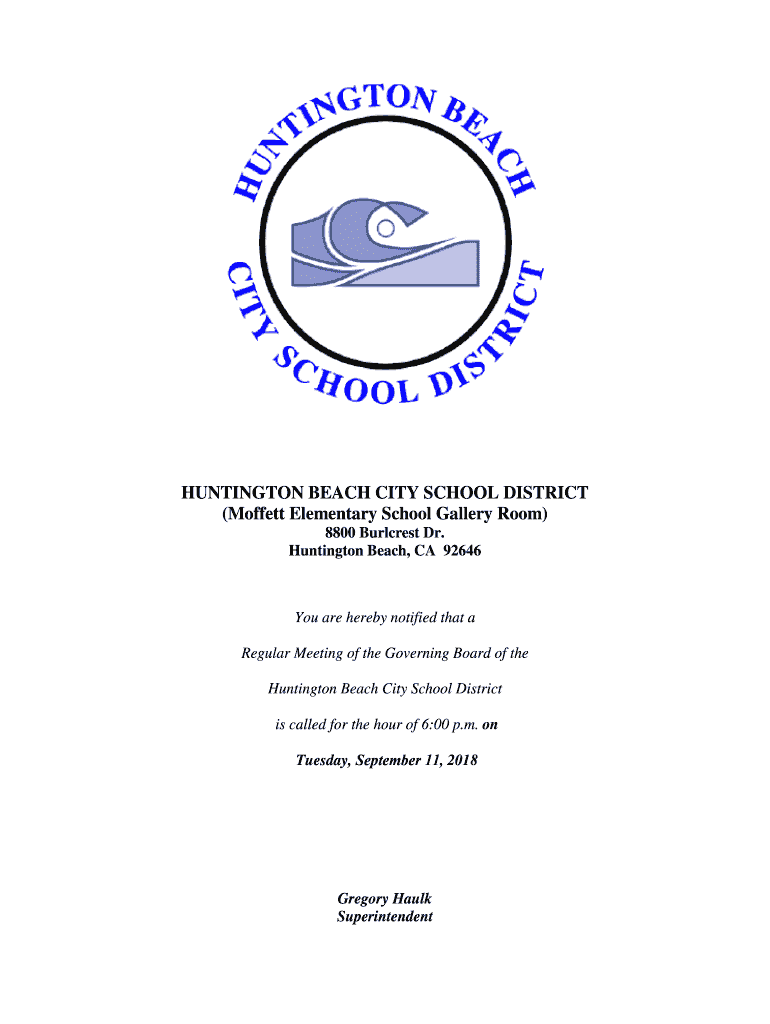 HUNTINGTON BEACH CITY SCHOOL DISTRICT

HUNTINGTON BEACH CITY SCHOOL DISTRICT
(Moffett Elementary School Gallery Room)
8800 Burlcrest Dr.
Huntington Beach, CA 92646

You are hereby notified that a

Regular Meeting of the Governing Board of the

Huntington Beach City School District

is called for the hour of 6:00 p.m. on

Tuesday, September 11, 2018

Gregory Haulk
Superintendent